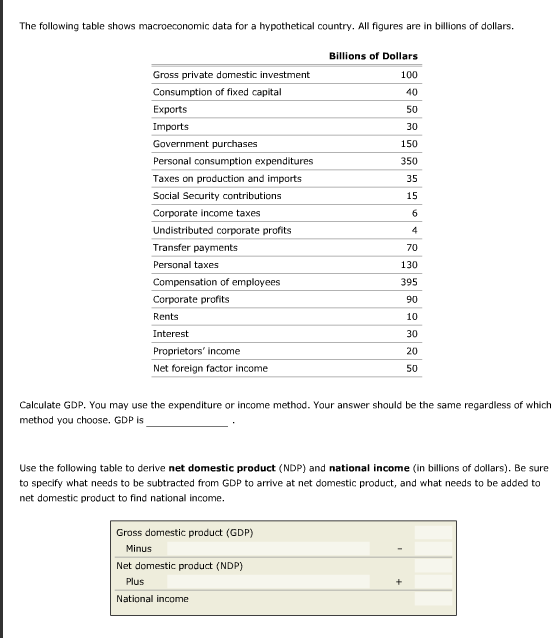 The following table shows macroeconomic data for a hypothetical country. All figures are in billions of dollars.

| | Billions of Dollars |
|---|---|
| Gross private domestic investment | 100 |
| Consumption of fixed capital | 40 |
| Exports | 50 |
| Imports | 30 |
| Government purchases | 150 |
| Personal consumption expenditures | 350 |
| Taxes on production and imports | 35 |
| Social Security contributions | 15 |
| Corporate income taxes | 6 |
| Undistributed corporate profits | 4 |
| Transfer payments | 70 |
| Personal taxes | 130 |
| Compensation of employees | 395 |
| Corporate profits | 90 |
| Rents | 10 |
| Interest | 30 |
| Proprietors' income | 20 |
| Net foreign factor income | 50 |

Calculate GDP. You may use the expenditure or income method. Your answer should be the same regardless of which method you choose. GDP is ______________ .

Use the following table to derive **net domestic product** (NDP) and **national income** (in billions of dollars). Be sure to specify what needs to be subtracted from GDP to arrive at net domestic product, and what needs to be added to net domestic product to find national income.

| | | |
|---|---|---|
| Gross domestic product (GDP) | | |
| Minus | - | |
| Net domestic product (NDP) | | |
| Plus | + | |
| National income | | |